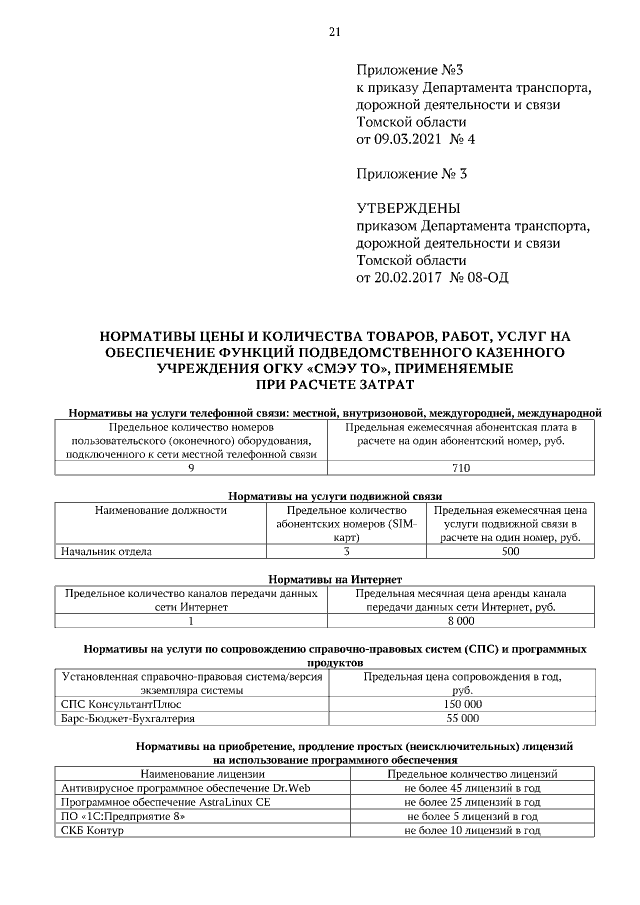 21

Приложение №3
к приказу Департамента транспорта, дорожной деятельности и связи Томской области
от 09.03.2021 № 4

Приложение № 3

УТВЕРЖДЕНЫ
приказом Департамента транспорта, дорожной деятельности и связи Томской области
от 20.02.2017 № 08-ОД

НОРМАТИВЫ ЦЕНЫ И КОЛИЧЕСТВА ТОВАРОВ, РАБОТ, УСЛУГ НА ОБЕСПЕЧЕНИЕ ФУНКЦИЙ ПОДВЕДОМСТВЕННОГО КАЗЕННОГО УЧРЕЖДЕНИЯ ОГКУ «СМЭУ ТО», ПРИМЕНЯЕМЫЕ ПРИ РАСЧЕТЕ ЗАТРАТ

Нормативы на услуги телефонной связи: местной, внутризоновой, междугородней, международной

| Предельное количество номеров пользовательского (оконечного) оборудования, подключенного к сети местной телефонной связи | Предельная ежемесячная абонентская плата в расчете на один абонентский номер, руб. |
|---|---|
| 9 | 710 |

Нормативы на услуги подвижной связи

| Наименование должности | Предельное количество абонентских номеров (SIM-карт) | Предельная ежемесячная цена услуги подвижной связи в расчете на один номер, руб. |
|---|---|---|
| Начальник отдела | 3 | 500 |

Нормативы на Интернет

| Предельное количество каналов передачи данных сети Интернет | Предельная месячная цена аренды канала передачи данных сети Интернет, руб. |
|---|---|
| 1 | 8 000 |

Нормативы на услуги по сопровождению справочно-правовых систем (СПС) и программных продуктов

| Установленная справочно-правовая система/версия экземпляра системы | Предельная цена сопровождения в год, руб. |
|---|---|
| СПС КонсультантПлюс | 150 000 |
| Барс-Бюджет-Бухгалтерия | 55 000 |

Нормативы на приобретение, продление простых (неисключительных) лицензий на использование программного обеспечения

| Наименование лицензии | Предельное количество лицензий |
|---|---|
| Антивирусное программное обеспечение Dr.Web | не более 45 лицензий в год |
| Программное обеспечение AstraLinux CE | не более 25 лицензий в год |
| ПО «1С:Предприятие 8» | не более 5 лицензий в год |
| СКБ Контур | не более 10 лицензий в год |